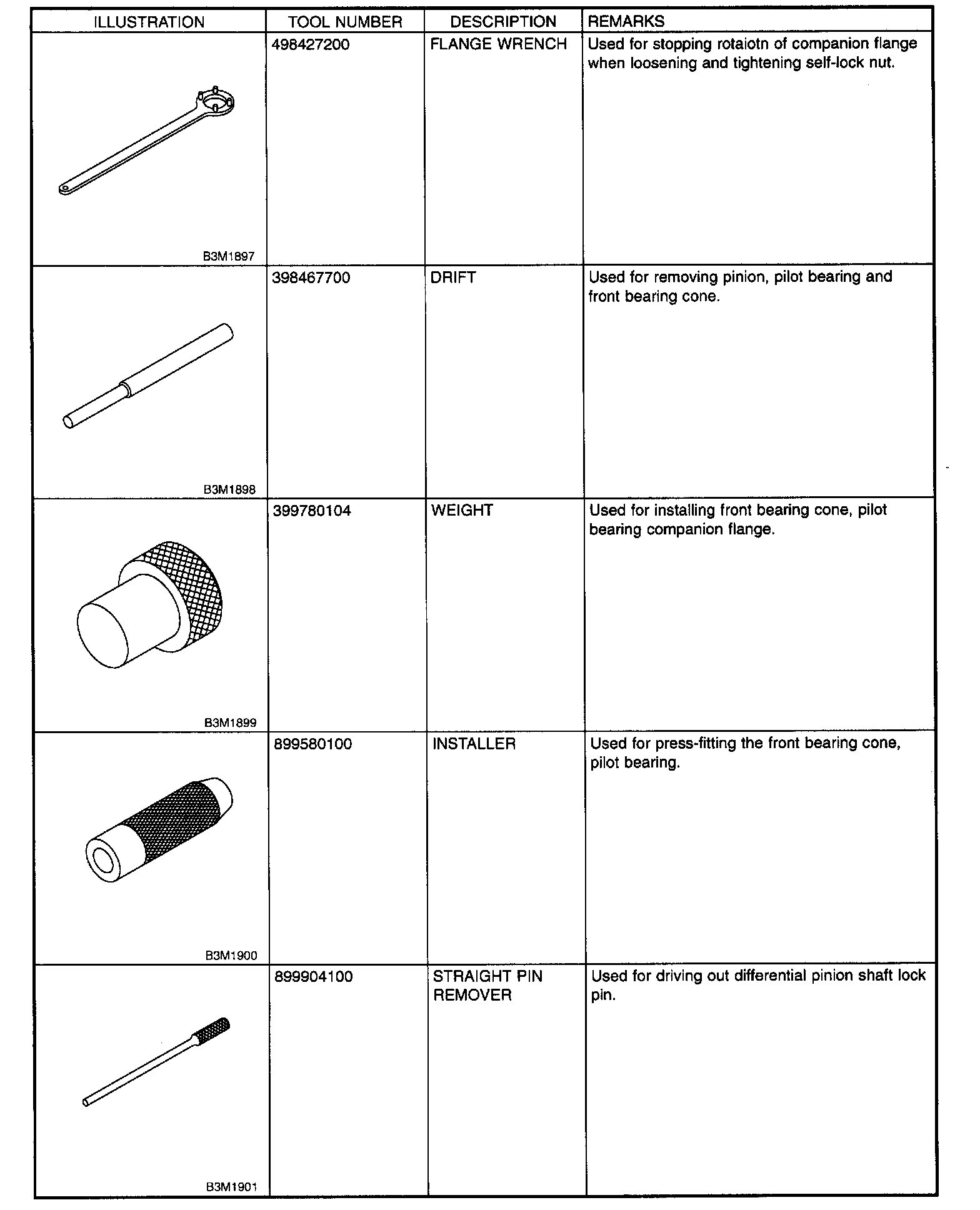 | ILLUSTRATION | TOOL NUMBER | DESCRIPTION | REMARKS |
|---|---|---|---|
| B3M1897 | 498427200 | FLANGE WRENCH | Used for stopping rotaiotn of companion flange when loosening and tightening self-lock nut. |
| B3M1898 | 398467700 | DRIFT | Used for removing pinion, pilot bearing and front bearing cone. |
| B3M1899 | 399780104 | WEIGHT | Used for installing front bearing cone, pilot bearing companion flange. |
| B3M1900 | 899580100 | INSTALLER | Used for press-fitting the front bearing cone, pilot bearing. |
| B3M1901 | 899904100 | STRAIGHT PIN REMOVER | Used for driving out differential pinion shaft lock pin. |